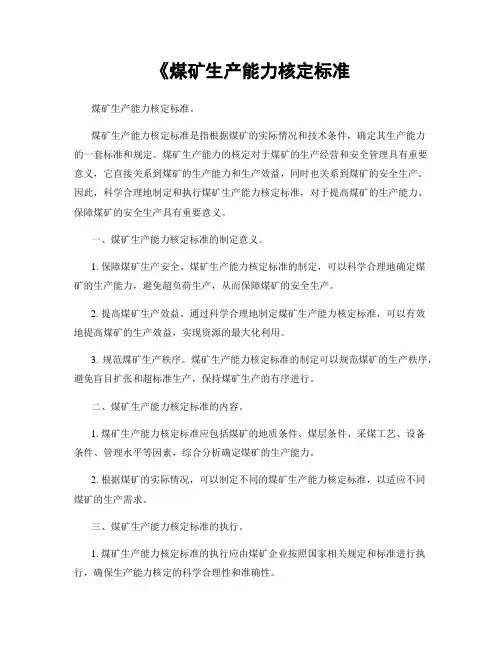 《煤矿生产能力核定标准

煤矿生产能力核定标准。

煤矿生产能力核定标准是指根据煤矿的实际情况和技术条件，确定其生产能力的一套标准和规定。煤矿生产能力的核定对于煤矿的生产经营和安全管理具有重要意义，它直接关系到煤矿的生产能力和生产效益，同时也关系到煤矿的安全生产。因此，科学合理地制定和执行煤矿生产能力核定标准，对于提高煤矿的生产能力、保障煤矿的安全生产具有重要意义。

一、煤矿生产能力核定标准的制定意义。

1. 保障煤矿生产安全。煤矿生产能力核定标准的制定，可以科学合理地确定煤矿的生产能力，避免超负荷生产，从而保障煤矿的安全生产。

2. 提高煤矿生产效益。通过科学合理地制定煤矿生产能力核定标准，可以有效地提高煤矿的生产效益，实现资源的最大化利用。

3. 规范煤矿生产秩序。煤矿生产能力核定标准的制定可以规范煤矿的生产秩序，避免盲目扩张和超标准生产，保持煤矿生产的有序进行。

二、煤矿生产能力核定标准的内容。

1. 煤矿生产能力核定标准应包括煤矿的地质条件、煤层条件、采煤工艺、设备条件、管理水平等因素，综合分析确定煤矿的生产能力。

2. 根据煤矿的实际情况，可以制定不同的煤矿生产能力核定标准，以适应不同煤矿的生产需求。

三、煤矿生产能力核定标准的执行。

1. 煤矿生产能力核定标准的执行应由煤矿企业按照国家相关规定和标准进行执行，确保生产能力核定的科学合理性和准确性。